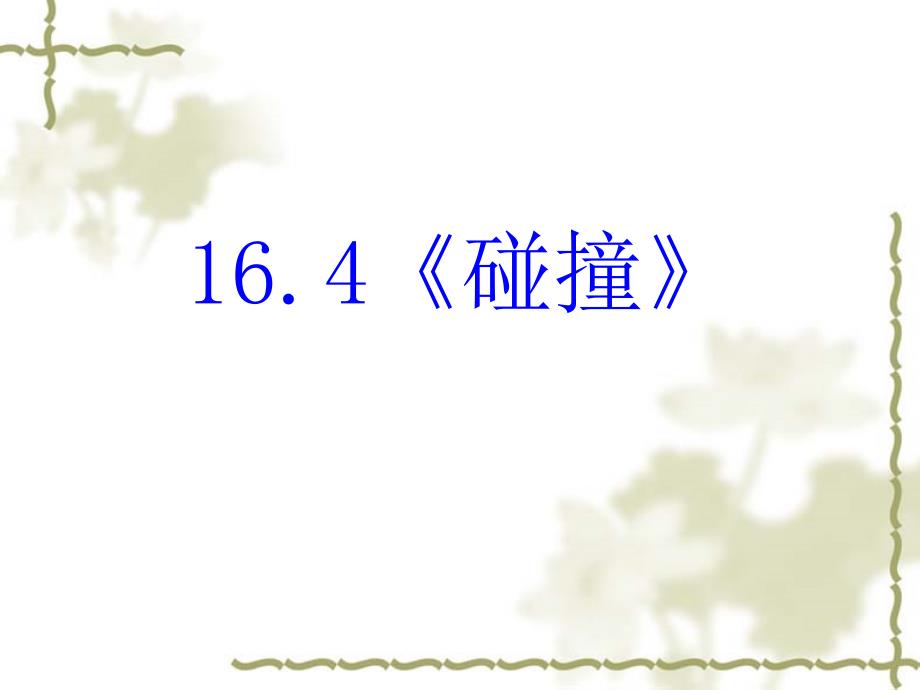 16.4《碰撞》